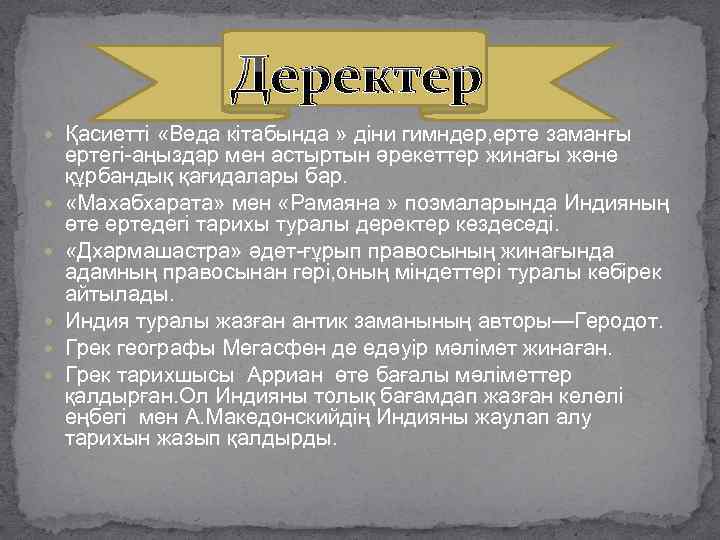 Деректер

Қасиетті «Веда кітабында » діни гимндер,ерте заманғы ертегі-аңыздар мен астыртын әрекеттер жинағы және құрбандық қағидалары бар.

«Махабхарата» мен «Рамаяна » поэмаларында Индияның өте ертедегі тарихы туралы деректер кездеседі.

«Дхармашастра» әдет-ғұрып правосының жинағында адамның правосынан гөрі,оның міндеттері туралы көбірек айтылады.

Индия туралы жазған антик заманының авторы—Геродот.

Грек географы Мегасфен де едәуір мәлімет жинаған.

Грек тарихшысы Арриан өте бағалы мәліметтер қалдырған.Ол Индияны толық бағамдап жазған келелі еңбегі мен А.Македонскийдің Индияны жаулап алу тарихын жазып қалдырды.